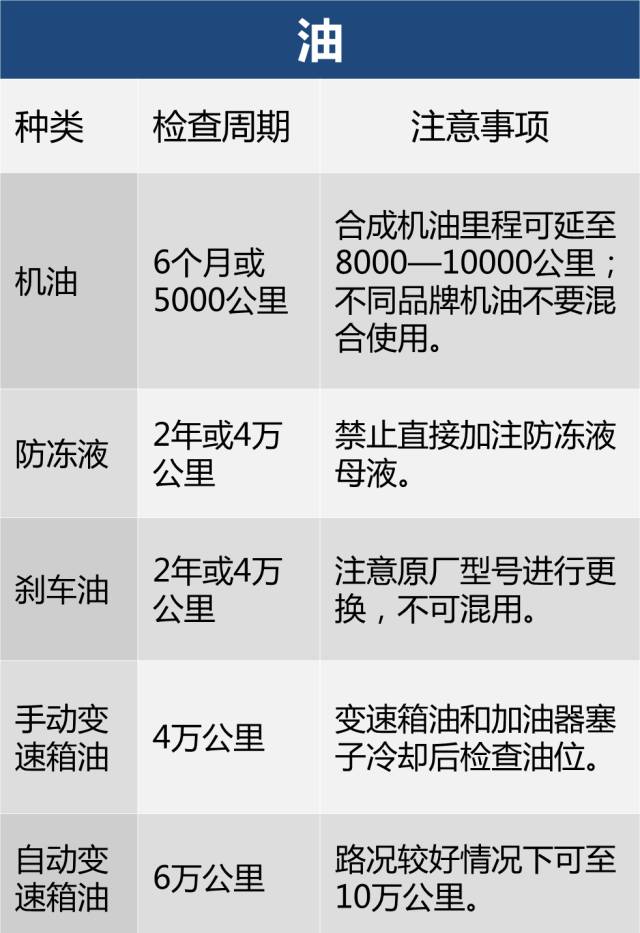 油

| 种类 | 检查周期 | 注意事项 |
|---|---|---|
| 机油 | 6个月或5000公里 | 合成机油里程可延至8000—10000公里；不同品牌机油不要混合使用。 |
| 防冻液 | 2年或4万公里 | 禁止直接加注防冻液母液。 |
| 刹车油 | 2年或4万公里 | 注意原厂型号进行更换，不可混用。 |
| 手动变速箱油 | 4万公里 | 变速箱油和加油器塞子冷却后检查油位。 |
| 自动变速箱油 | 6万公里 | 路况较好情况下可至10万公里。 |